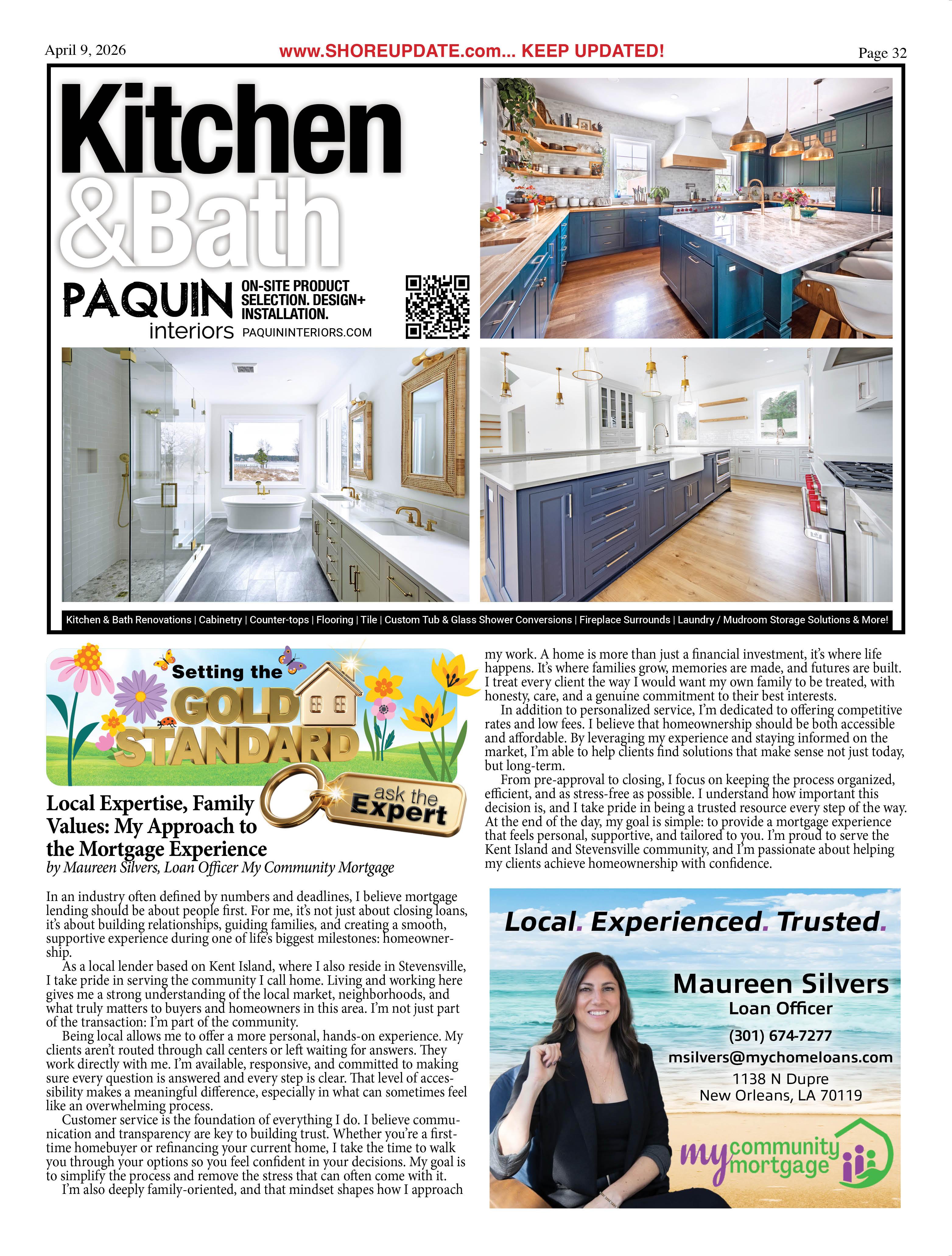 April 9, 2026 www.SHOREUPDATE.com... KEEP UPDATED! Page 32

Kitchen &Bath

PAQUIN interiors

ON-SITE PRODUCT SELECTION. DESIGN+ INSTALLATION.

PAQUININTERIORS.COM

Kitchen & Bath Renovations | Cabinetry | Counter-tops | Flooring | Tile | Custom Tub & Glass Shower Conversions | Fireplace Surrounds | Laundry / Mudroom Storage Solutions & More!

Setting the GOLD STANDARD

ask the Expert

Local Expertise, Family Values: My Approach to the Mortgage Experience
by Maureen Silvers, Loan Officer My Community Mortgage

In an industry often defined by numbers and deadlines, I believe mortgage lending should be about people first. For me, it's not just about closing loans, it's about building relationships, guiding families, and creating a smooth, supportive experience during one of life's biggest milestones: homeownership.

As a local lender based on Kent Island, where I also reside in Stevensville, I take pride in serving the community I call home. Living and working here gives me a strong understanding of the local market, neighborhoods, and what truly matters to buyers and homeowners in this area. I'm not just part of the transaction: I'm part of the community.

Being local allows me to offer a more personal, hands-on experience. My clients aren't routed through call centers or left waiting for answers. They work directly with me. I'm available, responsive, and committed to making sure every question is answered and every step is clear. That level of accessibility makes a meaningful difference, especially in what can sometimes feel like an overwhelming process.

Customer service is the foundation of everything I do. I believe communication and transparency are key to building trust. Whether you're a first-time homebuyer or refinancing your current home, I take the time to walk you through your options so you feel confident in your decisions. My goal is to simplify the process and remove the stress that can often come with it.

I'm also deeply family-oriented, and that mindset shapes how I approach my work. A home is more than just a financial investment, it's where life happens. It's where families grow, memories are made, and futures are built. I treat every client the way I would want my own family to be treated, with honesty, care, and a genuine commitment to their best interests.

In addition to personalized service, I'm dedicated to offering competitive rates and low fees. I believe that homeownership should be both accessible and affordable. By leveraging my experience and staying informed on the market, I'm able to help clients find solutions that make sense not just today, but long-term.

From pre-approval to closing, I focus on keeping the process organized, efficient, and as stress-free as possible. I understand how important this decision is, and I take pride in being a trusted resource every step of the way. At the end of the day, my goal is simple: to provide a mortgage experience that feels personal, supportive, and tailored to you. I'm proud to serve the Kent Island and Stevensville community, and I'm passionate about helping my clients achieve homeownership with confidence.

Local. Experienced. Trusted.

Maureen Silvers
Loan Officer
(301) 674-7277
msilvers@mychomeloans.com
1138 N Dupre
New Orleans, LA 70119

my community mortgage